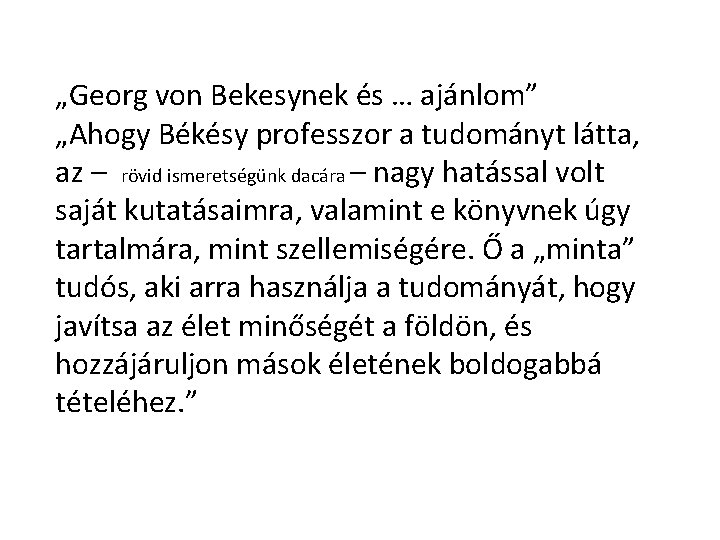 „Georg von Bekesynek és … ajánlom”
„Ahogy Békésy professzor a tudományt látta, az – rövid ismeretségünk dacára – nagy hatással volt saját kutatásaimra, valamint e könyvnek úgy tartalmára, mint szellemiségére. Ő a „minta” tudós, aki arra használja a tudományát, hogy javítsa az élet minőségét a földön, és hozzájáruljon mások életének boldogabbá tételéhez.”